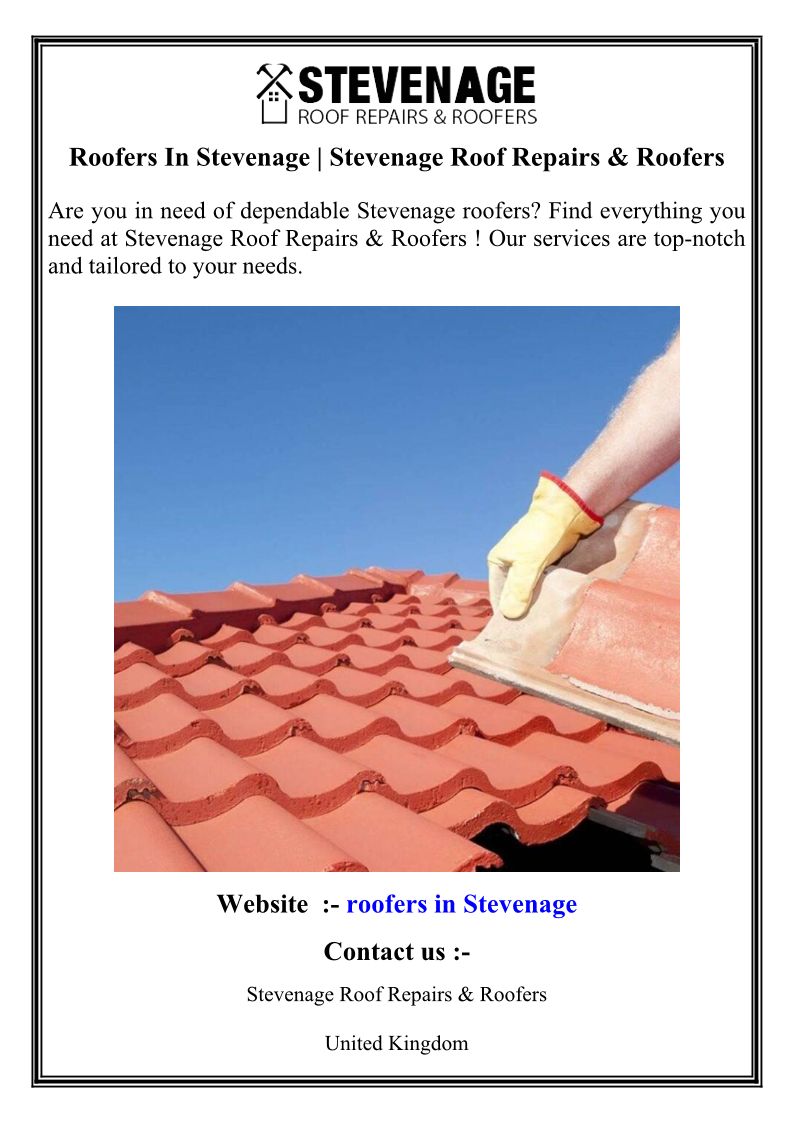 STEVENAGE
ROOF REPAIRS & ROOFERS

Roofers In Stevenage | Stevenage Roof Repairs & Roofers

Are you in need of dependable Stevenage roofers? Find everything you need at Stevenage Roof Repairs & Roofers ! Our services are top-notch and tailored to your needs.

Website :- roofers in Stevenage

Contact us :-

Stevenage Roof Repairs & Roofers

United Kingdom